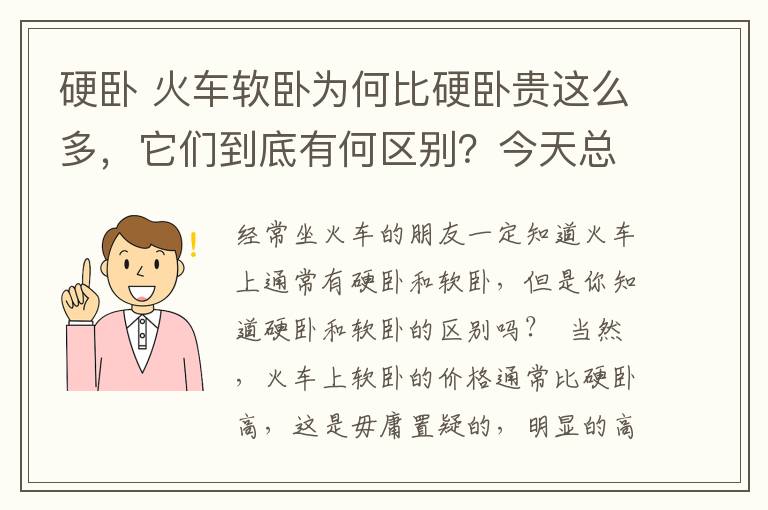 硬卧 火车软卧为何比硬卧贵这么多，它们到底有何区别？今天总

经常坐火车的朋友一定知道火车上通常有硬卧和软卧，但是你知道硬卧和软卧的区别吗？ 当然，火车上软卧的价格通常比硬卧高，这是毋庸置疑的，明显的高